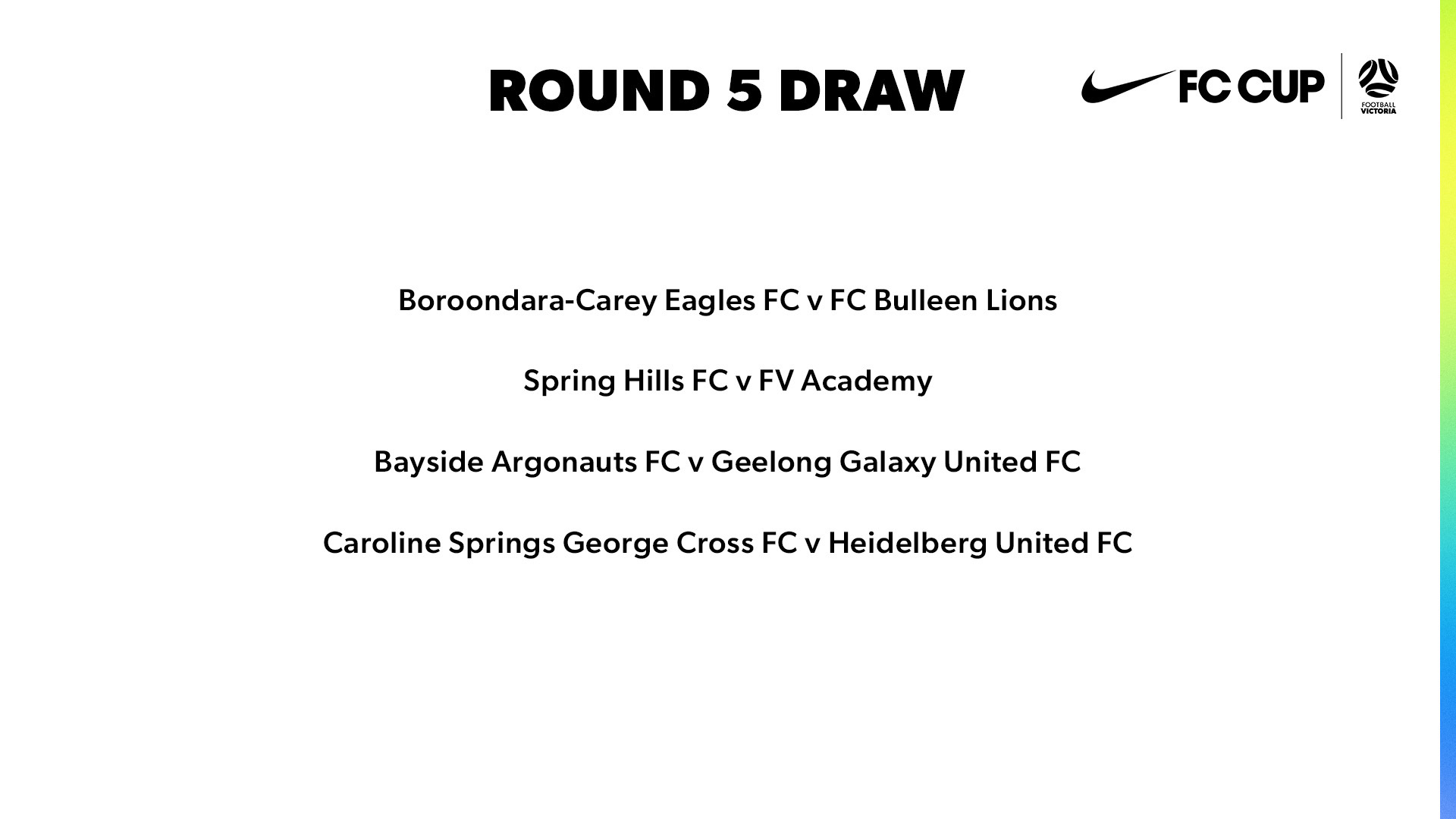 ROUND 5 DRAW

FC CUP

FOOTBALL VICTORIA

Boroondara-Carey Eagles FC v FC Bulleen Lions

Spring Hills FC v FV Academy

Bayside Argonauts FC v Geelong Galaxy United FC

Caroline Springs George Cross FC v Heidelberg United FC